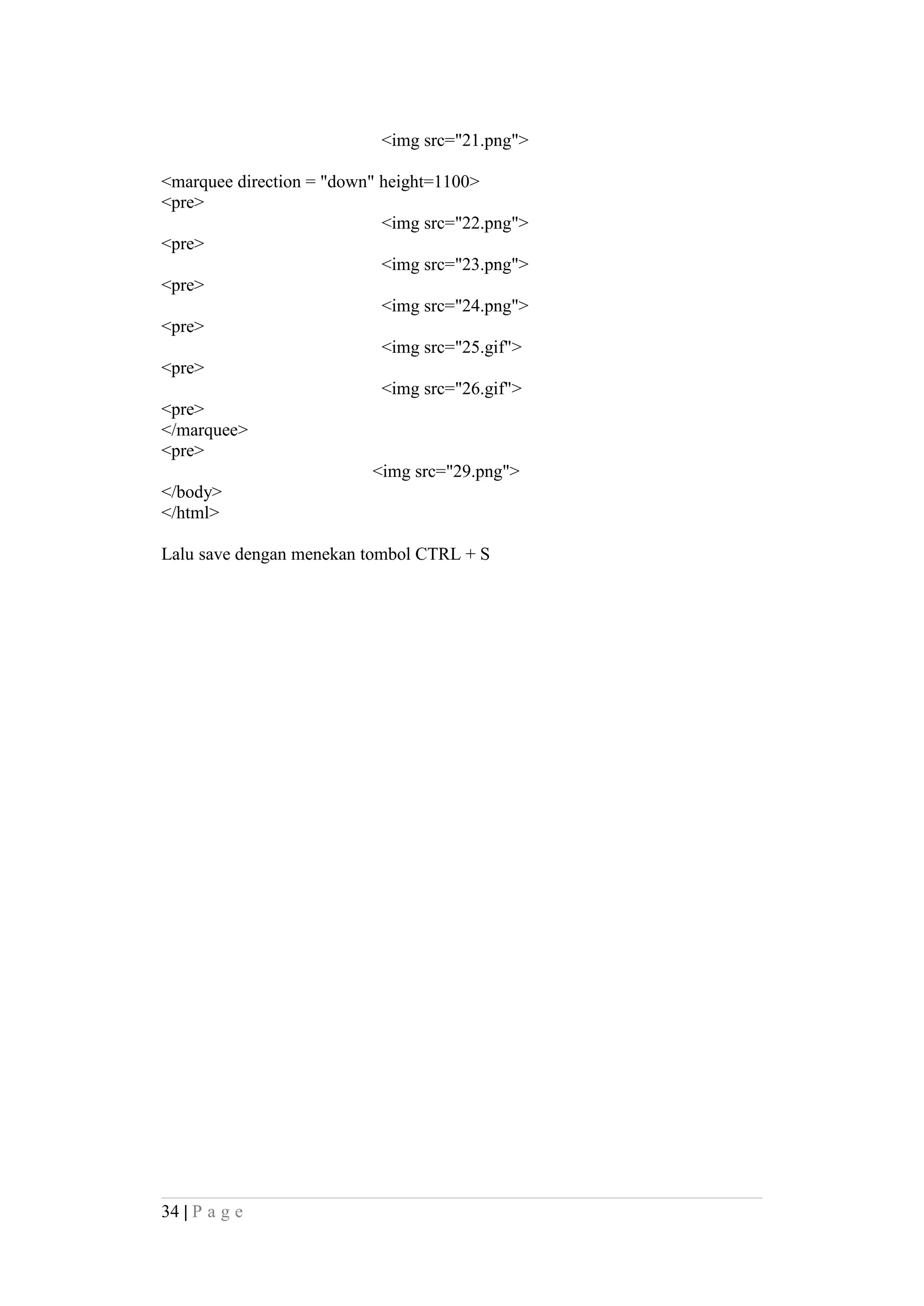 <img src="21.png">

<marquee direction = "down" height=1100>
<pre>
<img src="22.png">
<pre>
<img src="23.png">
<pre>
<img src="24.png">
<pre>
<img src="25.gif">
<pre>
<img src="26.gif">
<pre>
</marquee>
<pre>
<img src="29.png">
</body>
</html>

Lalu save dengan menekan tombol CTRL + S

34 | P a g e